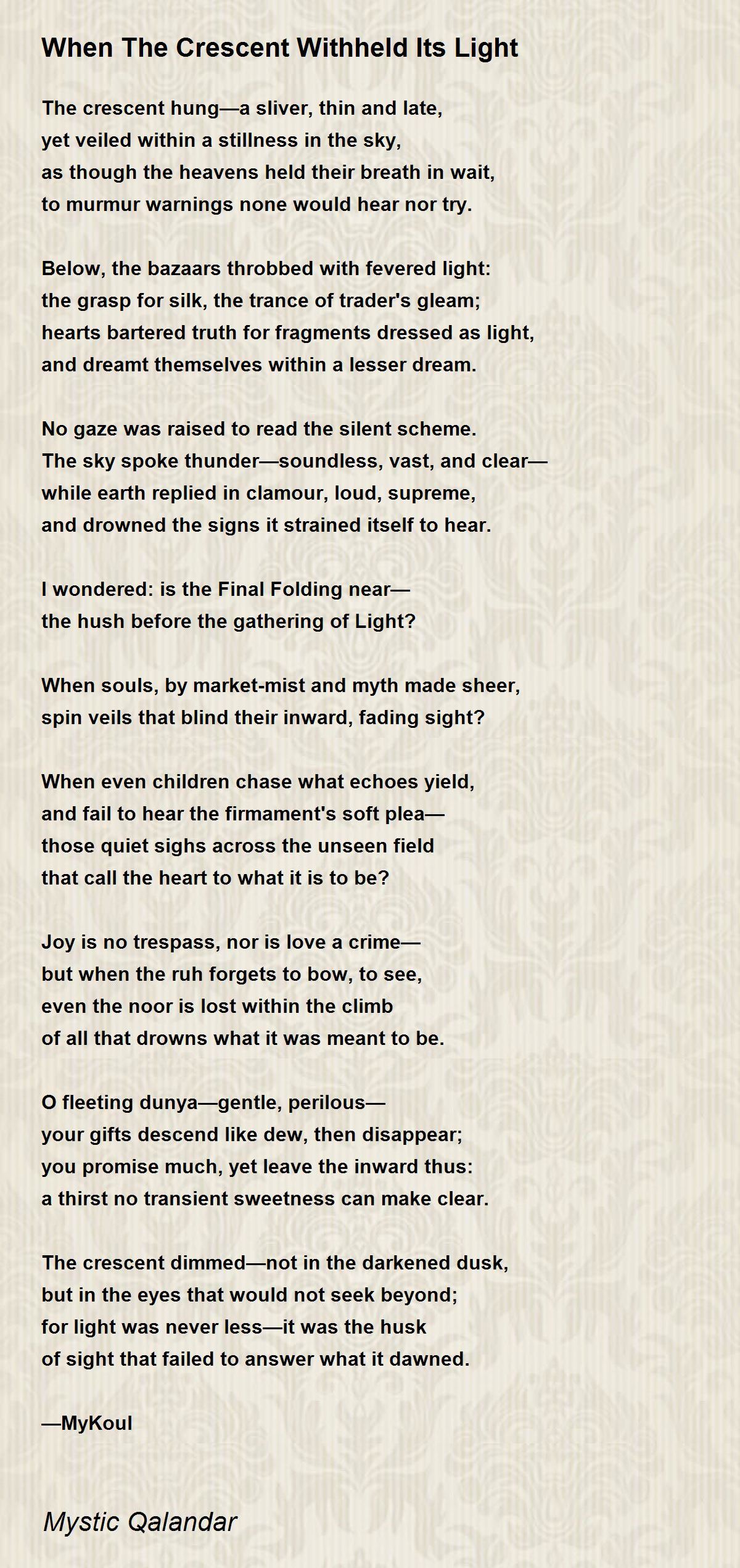 When The Crescent Withheld Its Light

The crescent hung—a sliver, thin and late,
yet veiled within a stillness in the sky,
as though the heavens held their breath in wait,
to murmur warnings none would hear nor try.

Below, the bazaars throbbed with fevered light:
the grasp for silk, the trance of trader's gleam;
hearts bartered truth for fragments dressed as light,
and dreamt themselves within a lesser dream.

No gaze was raised to read the silent scheme.
The sky spoke thunder—soundless, vast, and clear—
while earth replied in clamour, loud, supreme,
and drowned the signs it strained itself to hear.

I wondered: is the Final Folding near—
the hush before the gathering of Light?

When souls, by market-mist and myth made sheer,
spin veils that blind their inward, fading sight?

When even children chase what echoes yield,
and fail to hear the firmament's soft plea—
those quiet sighs across the unseen field
that call the heart to what it is to be?

Joy is no trespass, nor is love a crime—
but when the ruh forgets to bow, to see,
even the noor is lost within the climb
of all that drowns what it was meant to be.

O fleeting dunya—gentle, perilous—
your gifts descend like dew, then disappear;
you promise much, yet leave the inward thus:
a thirst no transient sweetness can make clear.

The crescent dimmed—not in the darkened dusk,
but in the eyes that would not seek beyond;
for light was never less—it was the husk
of sight that failed to answer what it dawned.

—MyKoul

Mystic Qalandar